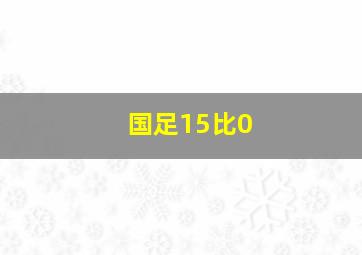 国足15比0